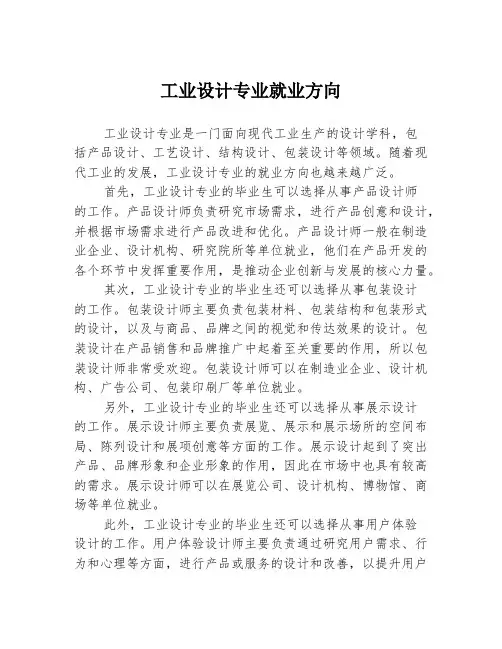 工业设计专业就业方向

工业设计专业是一门面向现代工业生产的设计学科，包括产品设计、工艺设计、结构设计、包装设计等领域。随着现代工业的发展，工业设计专业的就业方向也越来越广泛。

首先，工业设计专业的毕业生可以选择从事产品设计师的工作。产品设计师负责研究市场需求，进行产品创意和设计，并根据市场需求进行产品改进和优化。产品设计师一般在制造业企业、设计机构、研究院所等单位就业，他们在产品开发的各个环节中发挥重要作用，是推动企业创新与发展的核心力量。

其次，工业设计专业的毕业生还可以选择从事包装设计的工作。包装设计师主要负责包装材料、包装结构和包装形式的设计，以及与商品、品牌之间的视觉和传达效果的设计。包装设计在产品销售和品牌推广中起着至关重要的作用，所以包装设计师非常受欢迎。包装设计师可以在制造业企业、设计机构、广告公司、包装印刷厂等单位就业。

另外，工业设计专业的毕业生还可以选择从事展示设计的工作。展示设计师主要负责展览、展示和展示场所的空间布局、陈列设计和展项创意等方面的工作。展示设计起到了突出产品、品牌形象和企业形象的作用，因此在市场中也具有较高的需求。展示设计师可以在展览公司、设计机构、博物馆、商场等单位就业。

此外，工业设计专业的毕业生还可以选择从事用户体验设计的工作。用户体验设计师主要负责通过研究用户需求、行为和心理等方面，进行产品或服务的设计和改善，以提升用户